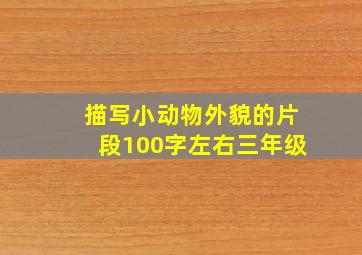 描写小动物外貌的片段100字左右三年级